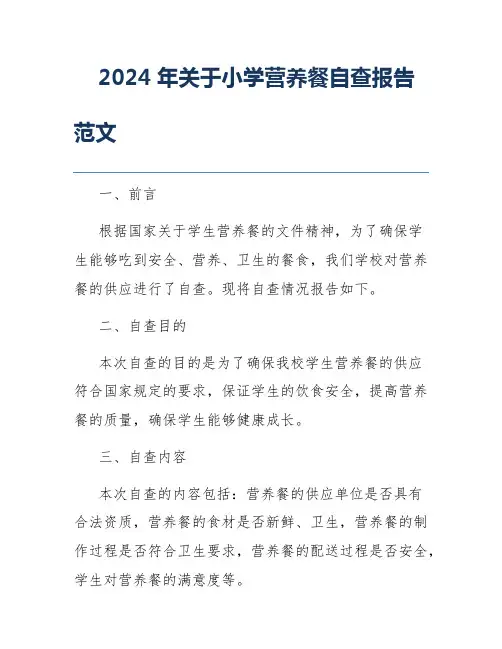 2024 年关于小学营养餐自查报告范文

一、前言

根据国家关于学生营养餐的文件精神，为了确保学生能够吃到安全、营养、卫生的餐食，我们学校对营养餐的供应进行了自查。现将自查情况报告如下。

二、自查目的

本次自查的目的是为了确保我校学生营养餐的供应符合国家规定的要求，保证学生的饮食安全，提高营养餐的质量，确保学生能够健康成长。

三、自查内容

本次自查的内容包括：营养餐的供应单位是否具有合法资质，营养餐的食材是否新鲜、卫生，营养餐的制作过程是否符合卫生要求，营养餐的配送过程是否安全，学生对营养餐的满意度等。